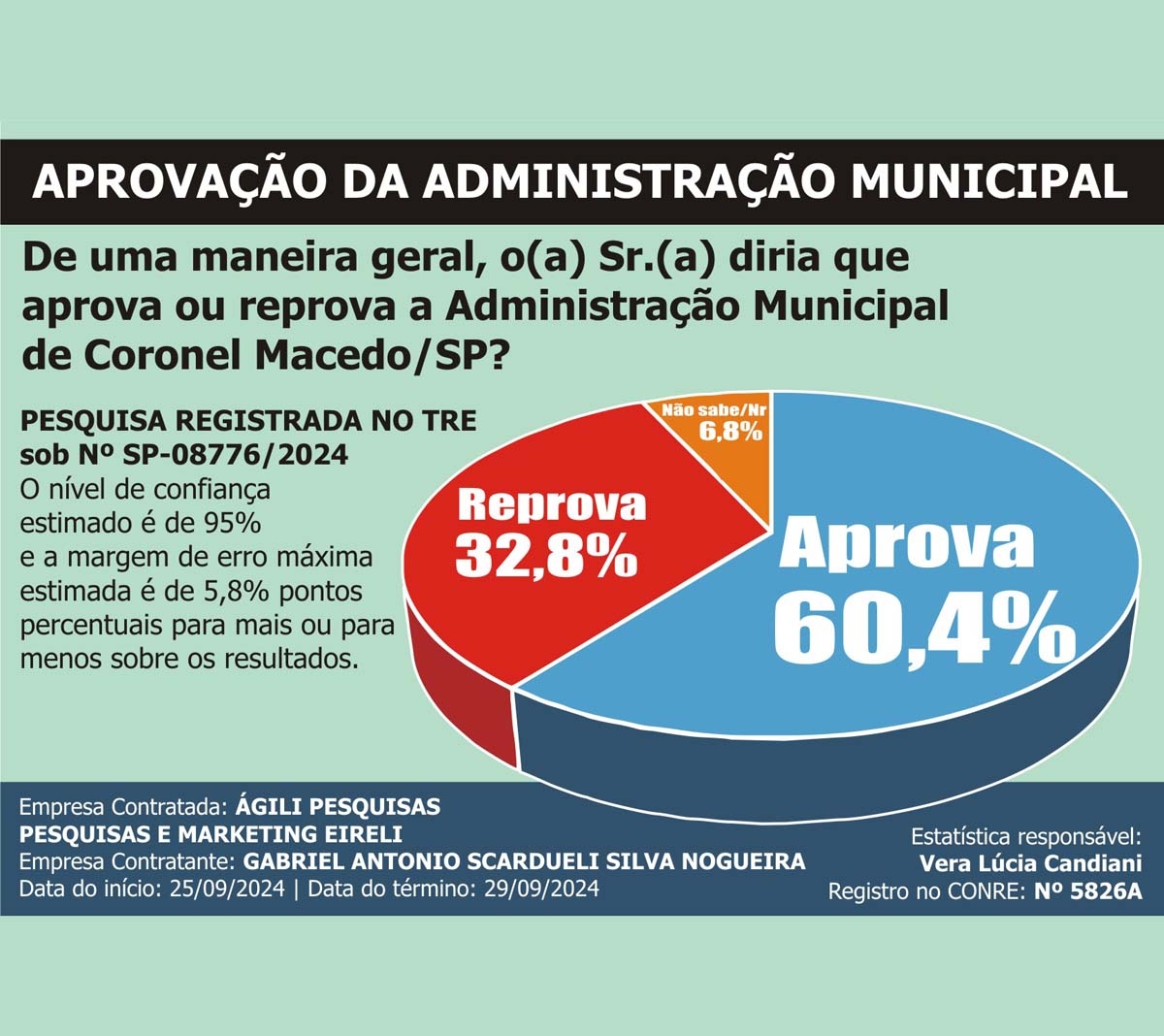 APROVAÇÃO DA ADMINISTRAÇÃO MUNICIPAL

De uma maneira geral, o(a) Sr.(a) diria que aprova ou reprova a Administração Municipal de Coronel Macedo/SP?

PESQUISA REGISTRADA NO TRE sob Nº SP-08776/2024
O nível de confiança estimado é de 95% e a margem de erro máxima estimada é de 5,8% pontos percentuais para mais ou para menos sobre os resultados.

Não sabe/Nr 6,8%
Reprova 32,8%
Aprova 60,4%

Empresa Contratada: ÁGILI PESQUISAS PESQUISAS E MARKETING EIRELI
Empresa Contratante: GABRIEL ANTONIO SCARDUELI SILVA NOGUEIRA
Data do início: 25/09/2024 | Data do término: 29/09/2024

Estatística responsável: Vera Lúcia Candiani
Registro no CONRE: Nº 5826A